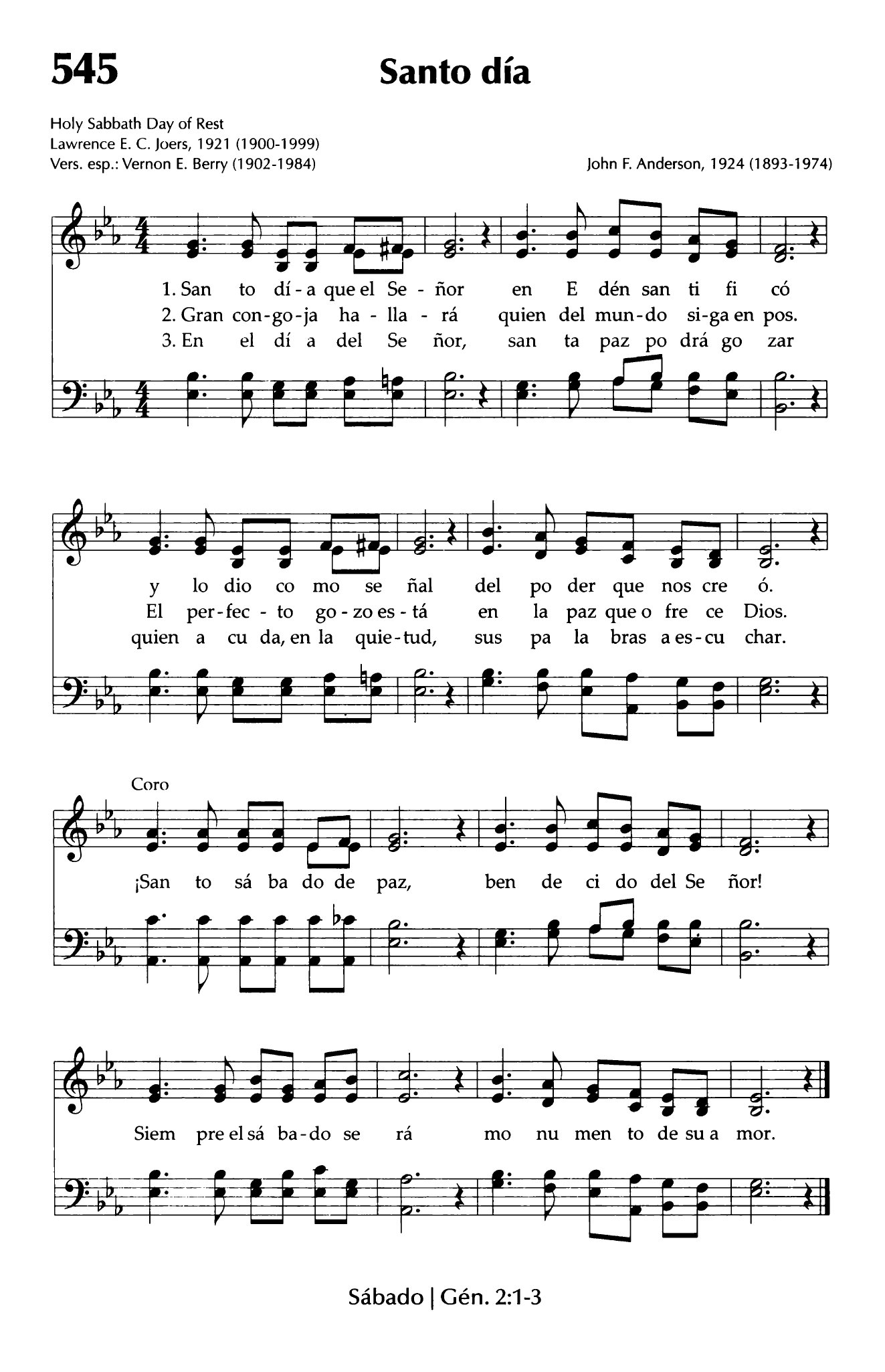 545

Santo día

Holy Sabbath Day of Rest
Lawrence E. C. Joers, 1921 (1900-1999)
Vers. esp.: Vernon E. Berry (1902-1984)

John F. Anderson, 1924 (1893-1974)

1. San to dí - a que el Se - ñor en E dén san ti fi có
2. Gran con-go-ja ha - lla - rá quien del mun-do si-ga en pos.
3. En el dí a del Se ñor, san ta paz po drá go zar

y lo dio co mo se ñal del po der que nos cre ó.
El per-fec - to go - zo es - tá en la paz que o fre ce Dios.
quien a cu da, en la quie-tud, sus pa la bras a es-cu char.

Coro
¡San to sá ba do de paz, ben de ci do del Se ñor!

Siem pre el sá ba-do se rá mo nu men to de su a mor.

Sábado | Gén. 2:1-3